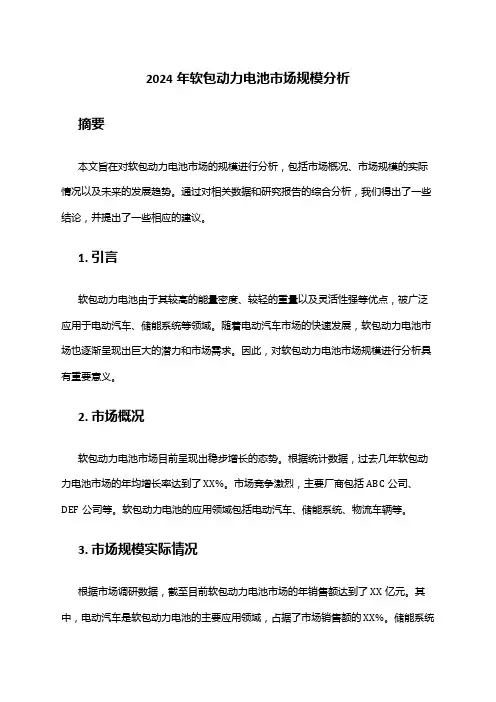 2024 年软包动力电池市场规模分析

摘要

本文旨在对软包动力电池市场的规模进行分析，包括市场概况、市场规模的实际情况以及未来的发展趋势。通过对相关数据和研究报告的综合分析，我们得出了一些结论，并提出了一些相应的建议。

1. 引言

软包动力电池由于其较高的能量密度、较轻的重量以及灵活性强等优点，被广泛应用于电动汽车、储能系统等领域。随着电动汽车市场的快速发展，软包动力电池市场也逐渐呈现出巨大的潜力和市场需求。因此，对软包动力电池市场规模进行分析具有重要意义。

2. 市场概况

软包动力电池市场目前呈现出稳步增长的态势。根据统计数据，过去几年软包动力电池市场的年均增长率达到了 XX%。市场竞争激烈，主要厂商包括 ABC 公司、DEF 公司等。软包动力电池的应用领域包括电动汽车、储能系统、物流车辆等。

3. 市场规模实际情况

根据市场调研数据，截至目前软包动力电池市场的年销售额达到了 XX 亿元。其中，电动汽车是软包动力电池的主要应用领域，占据了市场销售额的 XX%。储能系统